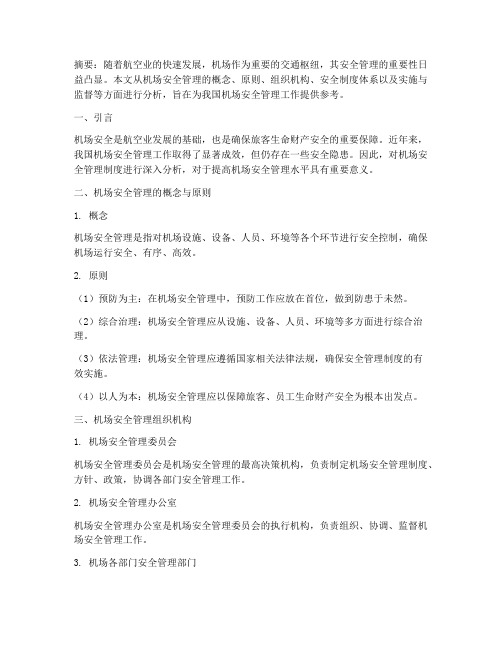 摘要：随着航空业的快速发展，机场作为重要的交通枢纽，其安全管理的重要性日益凸显。本文从机场安全管理的概念、原则、组织机构、安全制度体系以及实施与监督等方面进行分析，旨在为我国机场安全管理工作提供参考。

一、引言

机场安全是航空业发展的基础，也是确保旅客生命财产安全的重要保障。近年来，我国机场安全管理工作取得了显著成效，但仍存在一些安全隐患。因此，对机场安全管理制度进行深入分析，对于提高机场安全管理水平具有重要意义。

二、机场安全管理的概念与原则

1. 概念

机场安全管理是指对机场设施、设备、人员、环境等各个环节进行安全控制，确保机场运行安全、有序、高效。

2. 原则

（1）预防为主：在机场安全管理中，预防工作应放在首位，做到防患于未然。

（2）综合治理：机场安全管理应从设施、设备、人员、环境等多方面进行综合治理。

（3）依法管理：机场安全管理应遵循国家相关法律法规，确保安全管理制度的有效实施。

（4）以人为本：机场安全管理应以保障旅客、员工生命财产安全为根本出发点。

三、机场安全管理组织机构

1. 机场安全管理委员会

机场安全管理委员会是机场安全管理的最高决策机构，负责制定机场安全管理制度、方针、政策，协调各部门安全管理工作。

2. 机场安全管理办公室

机场安全管理办公室是机场安全管理委员会的执行机构，负责组织、协调、监督机场安全管理工作。

3. 机场各部门安全管理部门